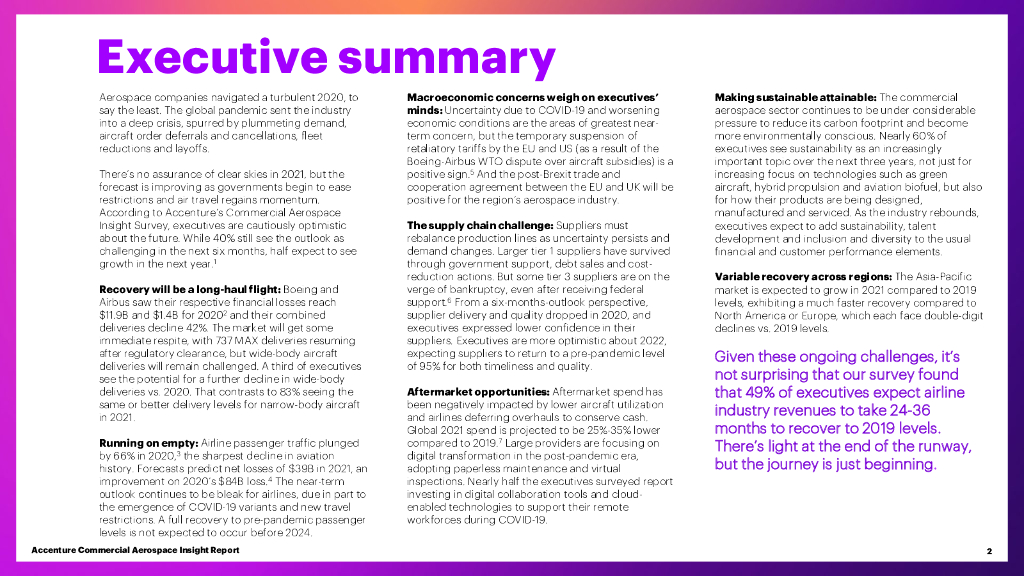 Executive summary

Aerospace companies navigated a turbulent 2020, to say the least. The global pandemic sent the industry into a deep crisis, spurred by plummeting demand, aircraft order deferrals and cancellations, fleet reductions and layoffs.

There's no assurance of clear skies in 2021, but the forecast is improving as governments begin to ease restrictions and air travel regains momentum. According to Accenture's Commercial Aerospace Insight Survey, executives are cautiously optimistic about the future. While 40% still see the outlook as challenging in the next six months, half expect to see growth in the next year.$^1$

**Recovery will be a long-haul flight:** Boeing and Airbus saw their respective financial losses reach \$11.9B and \$1.4B for 2020$^2$ and their combined deliveries decline 42%. The market will get some immediate respite, with 737 MAX deliveries resuming after regulatory clearance, but wide-body aircraft deliveries will remain challenged. A third of executives see the potential for a further decline in wide-body deliveries vs. 2020. That contrasts to 83% seeing the same or better delivery levels for narrow-body aircraft in 2021.

**Running on empty:** Airline passenger traffic plunged by 66% in 2020,$^3$ the sharpest decline in aviation history. Forecasts predict net losses of \$39B in 2021, an improvement on 2020's \$84B loss.$^4$ The near-term outlook continues to be bleak for airlines, due in part to the emergence of COVID-19 variants and new travel restrictions. A full recovery to pre-pandemic passenger levels is not expected to occur before 2024.

**Macroeconomic concerns weigh on executives' minds:** Uncertainty due to COVID-19 and worsening economic conditions are the areas of greatest near-term concern, but the temporary suspension of retaliatory tariffs by the EU and US (as a result of the Boeing-Airbus WTO dispute over aircraft subsidies) is a positive sign.$^5$ And the post-Brexit trade and cooperation agreement between the EU and UK will be positive for the region's aerospace industry.

**The supply chain challenge:** Suppliers must rebalance production lines as uncertainty persists and demand changes. Larger tier 1 suppliers have survived through government support, debt sales and cost-reduction actions. But some tier 3 suppliers are on the verge of bankruptcy, even after receiving federal support.$^6$ From a six-months-outlook perspective, supplier delivery and quality dropped in 2020, and executives expressed lower confidence in their suppliers. Executives are more optimistic about 2022, expecting suppliers to return to a pre-pandemic level of 95% for both timeliness and quality.

**Aftermarket opportunities:** Aftermarket spend has been negatively impacted by lower aircraft utilization and airlines deferring overhauls to conserve cash. Global 2021 spend is projected to be 25%-35% lower compared to 2019.$^7$ Large providers are focusing on digital transformation in the post-pandemic era, adopting paperless maintenance and virtual inspections. Nearly half the executives surveyed report investing in digital collaboration tools and cloud-enabled technologies to support their remote workforces during COVID-19.

**Making sustainable attainable:** The commercial aerospace sector continues to be under considerable pressure to reduce its carbon footprint and become more environmentally conscious. Nearly 60% of executives see sustainability as an increasingly important topic over the next three years, not just for increasing focus on technologies such as green aircraft, hybrid propulsion and aviation biofuel, but also for how their products are being designed, manufactured and serviced. As the industry rebounds, executives expect to add sustainability, talent development and inclusion and diversity to the usual financial and customer performance elements.

**Variable recovery across regions:** The Asia-Pacific market is expected to grow in 2021 compared to 2019 levels, exhibiting a much faster recovery compared to North America or Europe, which each face double-digit declines vs. 2019 levels.

Given these ongoing challenges, it's not surprising that our survey found that 49% of executives expect airline industry revenues to take 24-36 months to recover to 2019 levels. There's light at the end of the runway, but the journey is just beginning.

Accenture Commercial Aerospace Insight Report

2